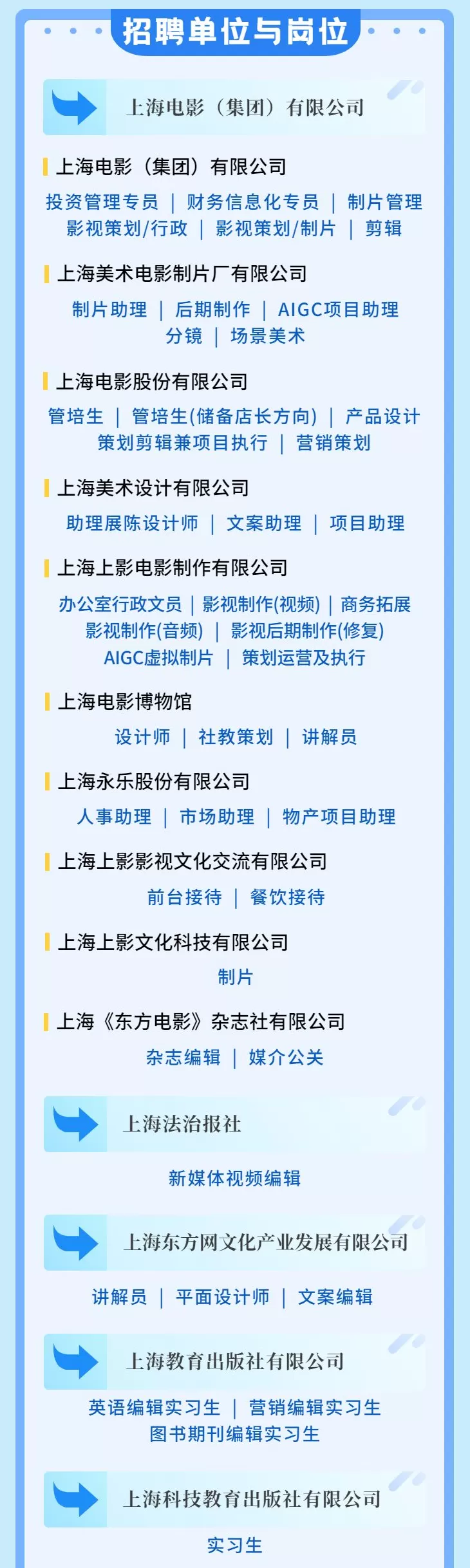 招聘单位与岗位

上海电影（集团）有限公司

上海电影（集团）有限公司

投资管理专员 | 财务信息化专员 | 制片管理
影视策划/行政 | 影视策划/制片 | 剪辑

上海美术电影制片厂有限公司

制片助理 | 后期制作 | AIGC项目助理
分镜 | 场景美术

上海电影股份有限公司

管培生 | 管培生(储备店长方向) | 产品设计
策划剪辑兼项目执行 | 营销策划

上海美术设计有限公司

助理展陈设计师 | 文案助理 | 项目助理

上海上影电影制作有限公司

办公室行政文员 | 影视制作(视频) | 商务拓展
影视制作(音频) | 影视后期制作(修复)
AIGC虚拟制片 | 策划运营及执行

上海电影博物馆

设计师 | 社教策划 | 讲解员

上海永乐股份有限公司

人事助理 | 市场助理 | 物产项目助理

上海上影影视文化交流有限公司

前台接待 | 餐饮接待

上海上影文化科技有限公司

制片

上海《东方电影》杂志社有限公司

杂志编辑 | 媒介公关

上海法治报社

新媒体视频编辑

上海东方网文化产业发展有限公司

讲解员 | 平面设计师 | 文案编辑

上海教育出版社有限公司

英语编辑实习生 | 营销编辑实习生
图书期刊编辑实习生

上海科技教育出版社有限公司

实习生